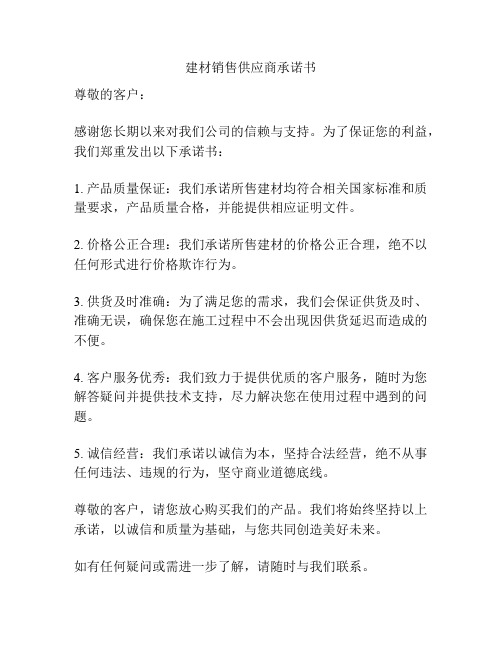 建材销售供应商承诺书

尊敬的客户：

感谢您长期以来对我们公司的信赖与支持。为了保证您的利益，我们郑重发出以下承诺书：

1. 产品质量保证：我们承诺所售建材均符合相关国家标准和质量要求，产品质量合格，并能提供相应证明文件。

2. 价格公正合理：我们承诺所售建材的价格公正合理，绝不以任何形式进行价格欺诈行为。

3. 供货及时准确：为了满足您的需求，我们会保证供货及时、准确无误，确保您在施工过程中不会出现因供货延迟而造成的不便。

4. 客户服务优秀：我们致力于提供优质的客户服务，随时为您解答疑问并提供技术支持，尽力解决您在使用过程中遇到的问题。

5. 诚信经营：我们承诺以诚信为本，坚持合法经营，绝不从事任何违法、违规的行为，坚守商业道德底线。

尊敬的客户，请您放心购买我们的产品。我们将始终坚持以上承诺，以诚信和质量为基础，与您共同创造美好未来。

如有任何疑问或需进一步了解，请随时与我们联系。